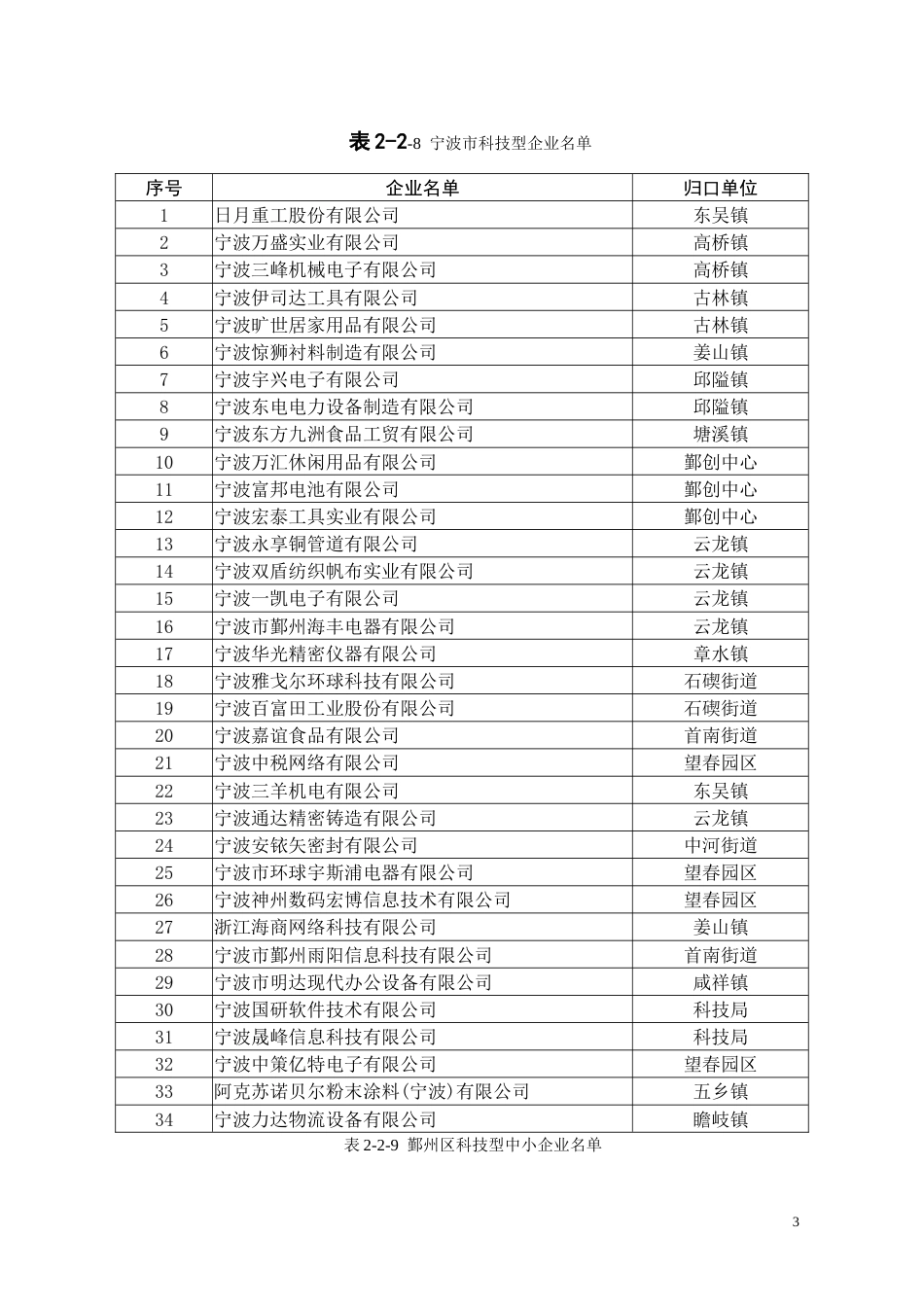 表 2-2-8 宁波市科技型企业名单

| 序号 | 企业名单 | 归口单位 |
|---|---|---|
| 1 | 日月重工股份有限公司 | 东吴镇 |
| 2 | 宁波万盛实业有限公司 | 高桥镇 |
| 3 | 宁波三峰机械电子有限公司 | 高桥镇 |
| 4 | 宁波伊司达工具有限公司 | 古林镇 |
| 5 | 宁波旷世居家用品有限公司 | 古林镇 |
| 6 | 宁波惊狮衬料制造有限公司 | 姜山镇 |
| 7 | 宁波宇兴电子有限公司 | 邱隘镇 |
| 8 | 宁波东电电力设备制造有限公司 | 邱隘镇 |
| 9 | 宁波东方九洲食品工贸有限公司 | 塘溪镇 |
| 10 | 宁波万汇休闲用品有限公司 | 鄞创中心 |
| 11 | 宁波富邦电池有限公司 | 鄞创中心 |
| 12 | 宁波宏泰工具实业有限公司 | 鄞创中心 |
| 13 | 宁波永享铜管道有限公司 | 云龙镇 |
| 14 | 宁波双盾纺织帆布实业有限公司 | 云龙镇 |
| 15 | 宁波一凯电子有限公司 | 云龙镇 |
| 16 | 宁波市鄞州海丰电器有限公司 | 云龙镇 |
| 17 | 宁波华光精密仪器有限公司 | 章水镇 |
| 18 | 宁波雅戈尔环球科技有限公司 | 石碶街道 |
| 19 | 宁波百富田工业股份有限公司 | 石碶街道 |
| 20 | 宁波嘉谊食品有限公司 | 首南街道 |
| 21 | 宁波中税网络有限公司 | 望春园区 |
| 22 | 宁波三羊机电有限公司 | 东吴镇 |
| 23 | 宁波通达精密铸造有限公司 | 云龙镇 |
| 24 | 宁波安铱矢密封有限公司 | 中河街道 |
| 25 | 宁波市环球宇斯浦电器有限公司 | 望春园区 |
| 26 | 宁波神州数码宏博信息技术有限公司 | 望春园区 |
| 27 | 浙江海商网络科技有限公司 | 姜山镇 |
| 28 | 宁波市鄞州雨阳信息科技有限公司 | 首南街道 |
| 29 | 宁波市明达现代办公设备有限公司 | 咸祥镇 |
| 30 | 宁波国研软件技术有限公司 | 科技局 |
| 31 | 宁波晟峰信息科技有限公司 | 科技局 |
| 32 | 宁波中策亿特电子有限公司 | 望春园区 |
| 33 | 阿克苏诺贝尔粉末涂料(宁波)有限公司 | 五乡镇 |
| 34 | 宁波力达物流设备有限公司 | 瞻岐镇 |

表 2-2-9 鄞州区科技型中小企业名单

3